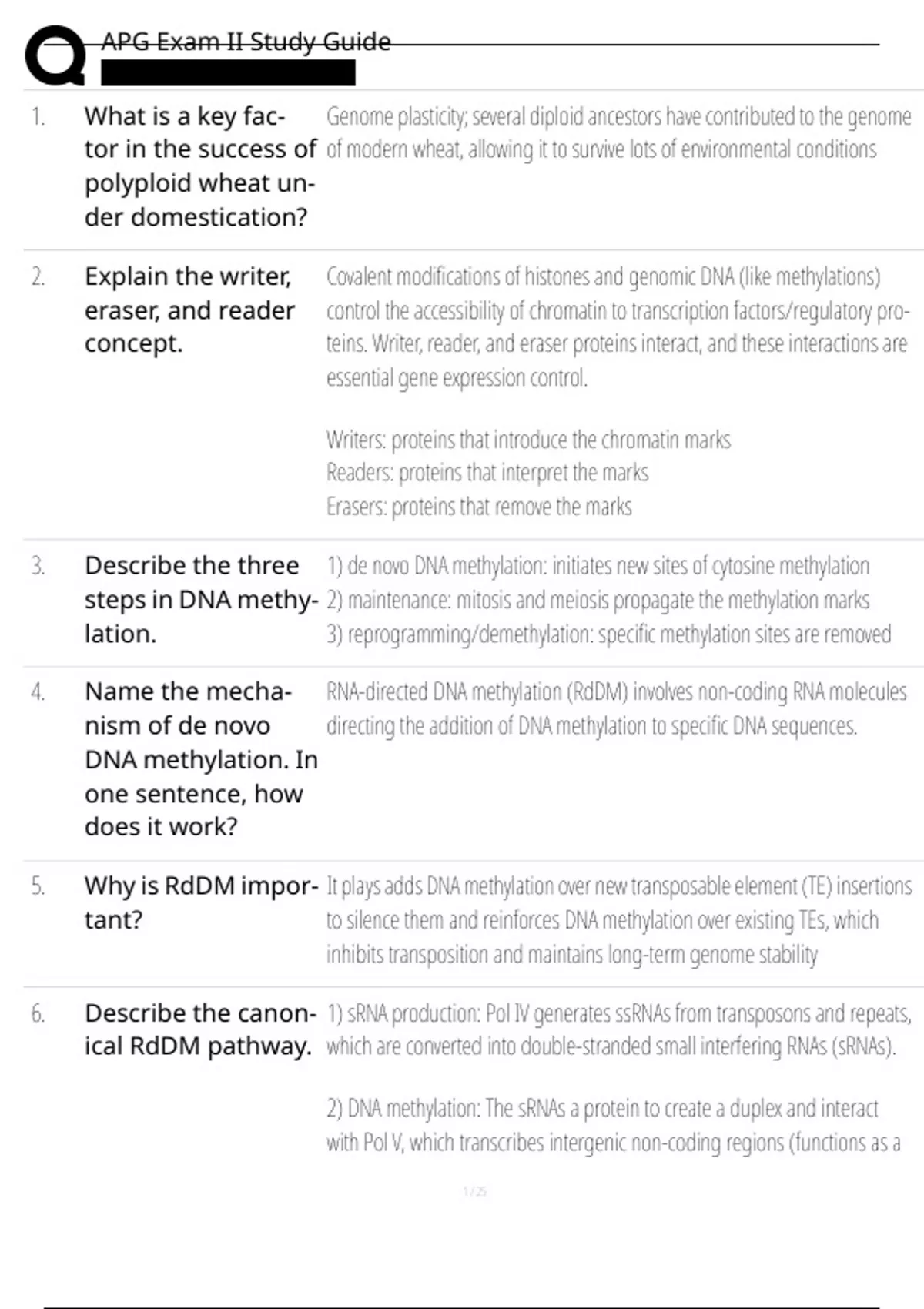 APG Exam II Study Guide

1. What is a key factor in the success of polyploid wheat under domestication?

Genome plasticity; several diploid ancestors have contributed to the genome of modern wheat, allowing it to survive lots of environmental conditions

2. Explain the writer, eraser, and reader concept.

Covalent modifications of histones and genomic DNA (like methylations) control the accessibility of chromatin to transcription factors/regulatory proteins. Writer, reader, and eraser proteins interact, and these interactions are essential gene expression control.

Writers: proteins that introduce the chromatin marks
Readers: proteins that interpret the marks
Erasers: proteins that remove the marks

3. Describe the three steps in DNA methylation.

1) de novo DNA methylation: initiates new sites of cytosine methylation
2) maintenance: mitosis and meiosis propagate the methylation marks
3) reprogramming/demethylation: specific methylation sites are removed

4. Name the mechanism of de novo DNA methylation. In one sentence, how does it work?

RNA-directed DNA methylation (RdDM) involves non-coding RNA molecules directing the addition of DNA methylation to specific DNA sequences.

5. Why is RdDM important?

It plays adds DNA methylation over new transposable element (TE) insertions to silence them and reinforces DNA methylation over existing TEs, which inhibits transposition and maintains long-term genome stability

6. Describe the canonical RdDM pathway.

1) sRNA production: Pol IV generates ssRNAs from transposons and repeats, which are converted into double-stranded small interfering RNAs (sRNAs).

2) DNA methylation: The sRNAs a protein to create a duplex and interact with Pol V, which transcribes intergenic non-coding regions (functions as a

1 / 25